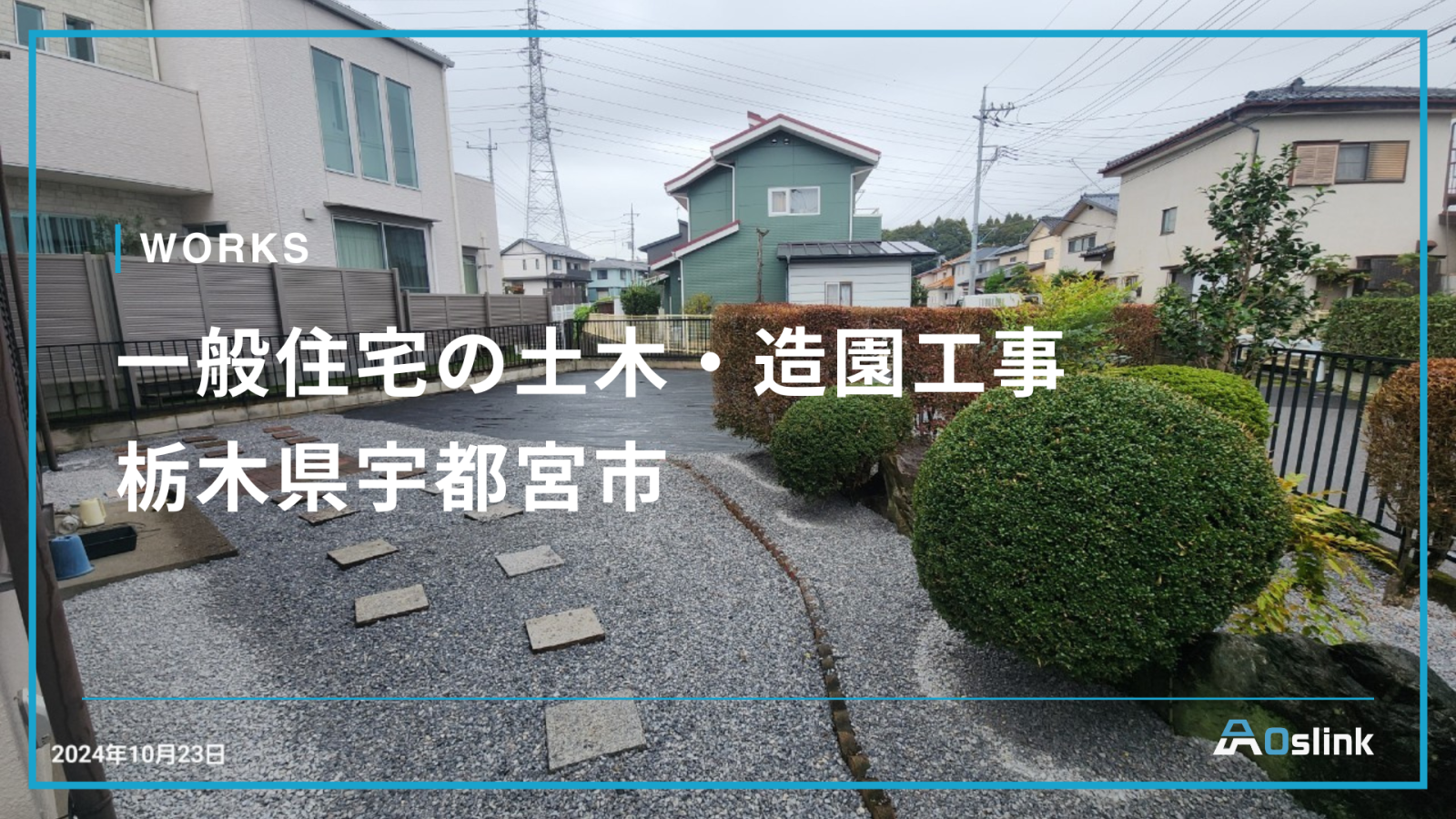 WORKS

一般住宅の土木・造園工事
栃木県宇都宮市

2024年10月23日

AOslink